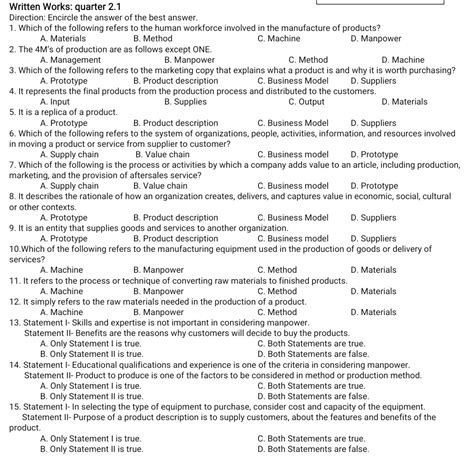 Written Works: quarter 2.1
Direction: Encircle the answer of the best answer.
1. Which of the following refers to the human workforce involved in the manufacture of products?
A. Materials B. Method C. Machine D. Manpower
2. The 4M's of production are as follows except ONE.
A. Management B. Manpower C. Method D. Machine
3. Which of the following refers to the marketing copy that explains what a product is and why it is worth purchasing?
A. Prototype B. Product description C. Business Model D. Suppliers
4. It represents the final products from the production process and distributed to the customers.
A. Input B. Supplies C. Output D. Materials
5. It is a replica of a product.
A. Prototype B. Product description C. Business Model D. Suppliers
6. Which of the following refers to the system of organizations, people, activities, information, and resources involved in moving a product or service from supplier to customer?
A. Supply chain B. Value chain C. Business model D. Prototype
7. Which of the following is the process or activities by which a company adds value to an article, including production, marketing, and the provision of aftersales service?
A. Supply chain B. Value chain C. Business model D. Prototype
8. It describes the rationale of how an organization creates, delivers, and captures value in economic, social, cultural or other contexts.
A. Prototype B. Product description C. Business Model D. Suppliers
9. It is an entity that supplies goods and services to another organization.
A. Prototype B. Product description C. Business model D. Suppliers
10.Which of the following refers to the manufacturing equipment used in the production of goods or delivery of services?
A. Machine B. Manpower C. Method D. Materials
11. It refers to the process or technique of converting raw materials to finished products.
A. Machine B. Manpower C. Method D. Materials
12. It simply refers to the raw materials needed in the production of a product.
A. Machine B. Manpower C. Method D. Materials
13. Statement I- Skills and expertise is not important in considering manpower.
Statement II- Benefits are the reasons why customers will decide to buy the products.
A. Only Statement I is true. C. Both Statements are true.
B. Only Statement II is true. D. Both Statements are false.
14. Statement I- Educational qualifications and experience is one of the criteria in considering manpower.
Statement II- Product to produce is one of the factors to be considered in method or production method.
A. Only Statement I is true. C. Both Statements are true.
B. Only Statement II is true. D. Both Statements are false.
15. Statement I- In selecting the type of equipment to purchase, consider cost and capacity of the equipment.
Statement II- Purpose of a product description is to supply customers, about the features and benefits of the product.
A. Only Statement I is true. C. Both Statements are true.
B. Only Statement II is true. D. Both Statements are false.